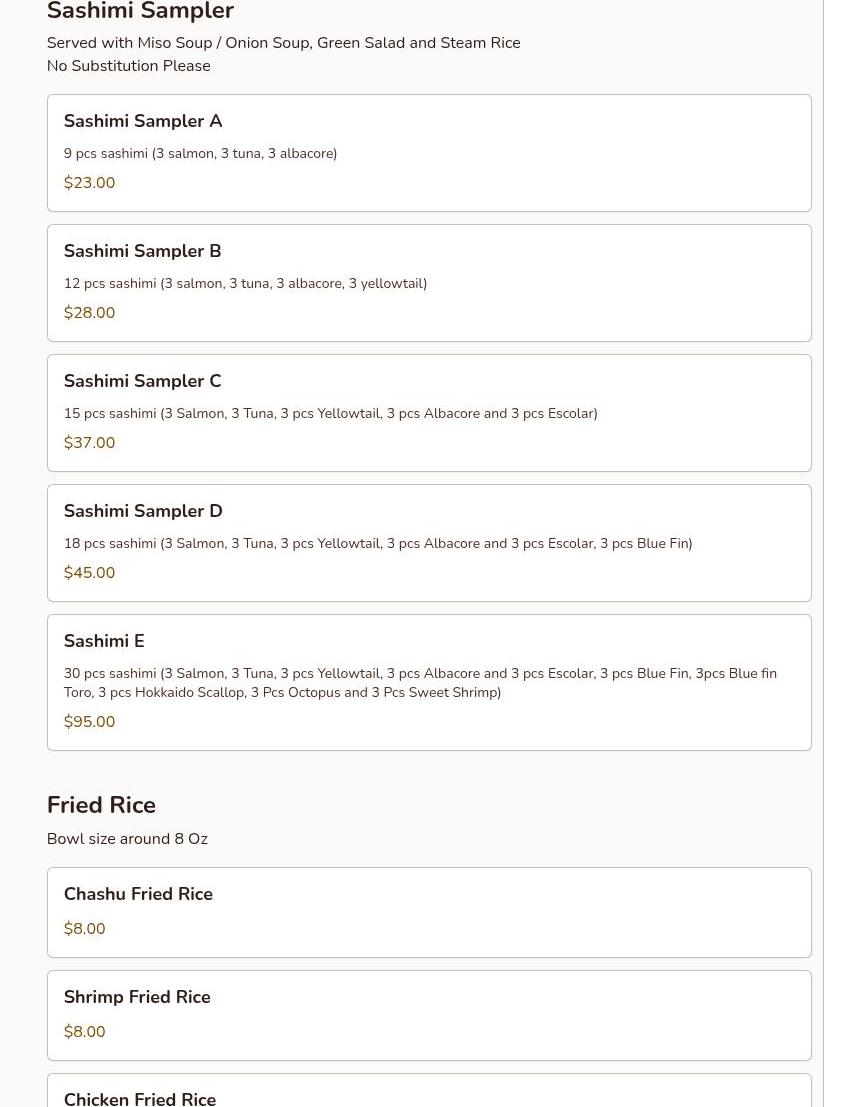 Sashimi Sampler

Served with Miso Soup / Onion Soup, Green Salad and Steam Rice
No Substitution Please

Sashimi Sampler A

9 pcs sashimi (3 salmon, 3 tuna, 3 albacore)

$23.00

Sashimi Sampler B

12 pcs sashimi (3 salmon, 3 tuna, 3 albacore, 3 yellowtail)

$28.00

Sashimi Sampler C

15 pcs sashimi (3 Salmon, 3 Tuna, 3 pcs Yellowtail, 3 pcs Albacore and 3 pcs Escolar)

$37.00

Sashimi Sampler D

18 pcs sashimi (3 Salmon, 3 Tuna, 3 pcs Yellowtail, 3 pcs Albacore and 3 pcs Escolar, 3 pcs Blue Fin)

$45.00

Sashimi E

30 pcs sashimi (3 Salmon, 3 Tuna, 3 pcs Yellowtail, 3 pcs Albacore and 3 pcs Escolar, 3 pcs Blue Fin, 3pcs Blue fin Toro, 3 pcs Hokkaido Scallop, 3 Pcs Octopus and 3 Pcs Sweet Shrimp)

$95.00

Fried Rice

Bowl size around 8 Oz

Chashu Fried Rice

$8.00

Shrimp Fried Rice

$8.00

Chicken Fried Rice